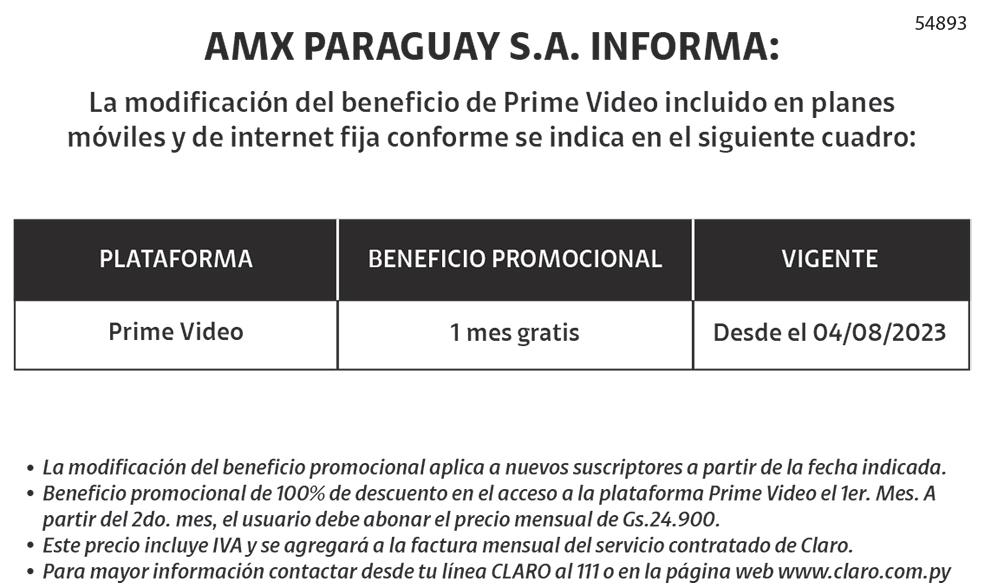 54893

AMX PARAGUAY S.A. INFORMA:

La modificación del beneficio de Prime Video incluido en planes móviles y de internet fija conforme se indica en el siguiente cuadro:

| PLATAFORMA | BENEFICIO PROMOCIONAL | VIGENTE |
|---|---|---|
| Prime Video | 1 mes gratis | Desde el 04/08/2023 |

• La modificación del beneficio promocional aplica a nuevos suscriptores a partir de la fecha indicada.
• Beneficio promocional de 100% de descuento en el acceso a la plataforma Prime Video el 1er. Mes. A partir del 2do. mes, el usuario debe abonar el precio mensual de Gs.24.900.
• Este precio incluye IVA y se agregará a la factura mensual del servicio contratado de Claro.
• Para mayor información contactar desde tu línea CLARO al 111 o en la página web www.claro.com.py